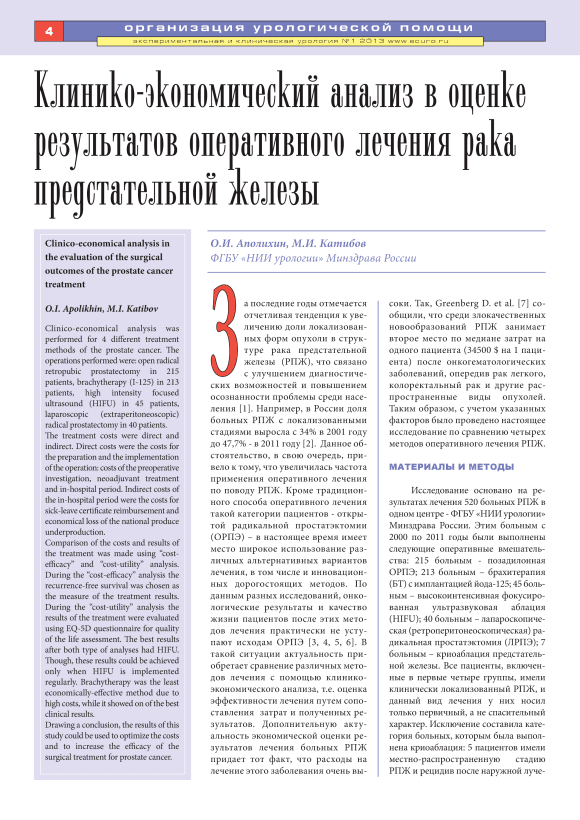 4 организация урологической помощи
экспериментальная и клиническая урология №1 2013 www.ecuro.ru

Клинико-экономический анализ в оценке результатов оперативного лечения рака предстательной железы

Clinico-economical analysis in the evaluation of the surgical outcomes of the prostate cancer treatment

O.I. Apolikhin, M.I. Katibov

Clinico-economical analysis was performed for 4 different treatment methods of the prostate cancer. The operations performed were: open radical retropubic prostatectomy in 215 patients, brachytherapy (I-125) in 213 patients, high intensity focused ultrasound (HIFU) in 45 patients, laparoscopic (extraperitoneoscopic) radical prostatectomy in 40 patients.
The treatment costs were direct and indirect. Direct costs were the costs for the preparation and the implementation of the operation: costs of the preoperative investigation, neoadjuvant treatment and in-hospital period. Indirect costs of the in-hospital period were the costs for sick-leave certificate reimbursement and economical loss of the national produce underproduction.
Comparison of the costs and results of the treatment was made using "cost-efficacy" and "cost-utility" analysis. During the "cost-efficacy" analysis the recurrence-free survival was chosen as the measure of the treatment results. During the "cost-utility" analysis the results of the treatment were evaluated using EQ-5D questionnaire for quality of the life assessment. The best results after both type of analyses had HIFU. Though, these results could be achieved only when HIFU is implemented regularly. Brachytherapy was the least economically-effective method due to high costs, while it showed on of the best clinical results.
Drawing a conclusion, the results of this study could be used to optimize the costs and to increase the efficacy of the surgical treatment for prostate cancer.

О.И. Аполихин, М.И. Катибов
ФГБУ «НИИ урологии» Минздрава России

За последние годы отмечается отчетливая тенденция к увеличению доли локализованных форм опухоли в структуре рака предстательной железы (РПЖ), что связано с улучшением диагностических возможностей и повышением осознанности проблемы среди населения [1]. Например, в России доля больных РПЖ с локализованными стадиями выросла с 34% в 2001 году до 47,7% - в 2011 году [2]. Данное обстоятельство, в свою очередь, привело к тому, что увеличилась частота применения оперативного лечения по поводу РПЖ. Кроме традиционного способа оперативного лечения такой категории пациентов - открытой радикальной простатэктомии (ОРПЭ) – в настоящее время имеет место широкое использование различных альтернативных вариантов лечения, в том числе и инновационных дорогостоящих методов. По данным разных исследований, онкологические результаты и качество жизни пациентов после этих методов лечения практически не уступают исходам ОРПЭ [3, 4, 5, 6]. В такой ситуации актуальность приобретает сравнение различных методов лечения с помощью клинико-экономического анализа, т.е. оценка эффективности лечения путем сопоставления затрат и полученных результатов. Дополнительную актуальность экономической оценки результатов лечения больных РПЖ придает тот факт, что расходы на лечение этого заболевания очень высоки. Так, Greenberg D. et al. [7] сообщили, что среди злокачественных новообразований РПЖ занимает второе место по медиане затрат на одного пациента (34500 $ на 1 пациента) после онкогематологических заболеваний, опередив рак легкого, колоректальный рак и другие распространенные виды опухолей. Таким образом, с учетом указанных факторов было проведено настоящее исследование по сравнению четырех методов оперативного лечения РПЖ.

МАТЕРИАЛЫ И МЕТОДЫ

Исследование основано на результатах лечения 520 больных РПЖ в одном центре - ФГБУ «НИИ урологии» Минздрава России. Этим больным с 2000 по 2011 годы были выполнены следующие оперативные вмешательства: 215 больным - позадилонная ОРПЭ; 213 больным – брахитерапия (БТ) с имплантацией йода-125; 45 больным – высокоинтенсивная фокусированная ультразвуковая аблация (HIFU); 40 больным – лапароскопическая (ретроперитонеоскопическая) радикальная простатэктомия (ЛРПЭ); 7 больным – криоаблация предстательной железы. Все пациенты, включенные в первые четыре группы, имели клинически локализованный РПЖ, и данный вид лечения у них носил только первичный, а не спасительный характер. Исключение составила категория больных, которым была выполнена криоаблация: 5 пациентов имели местно-распространенную стадию РПЖ и рецидив после наружной луче-